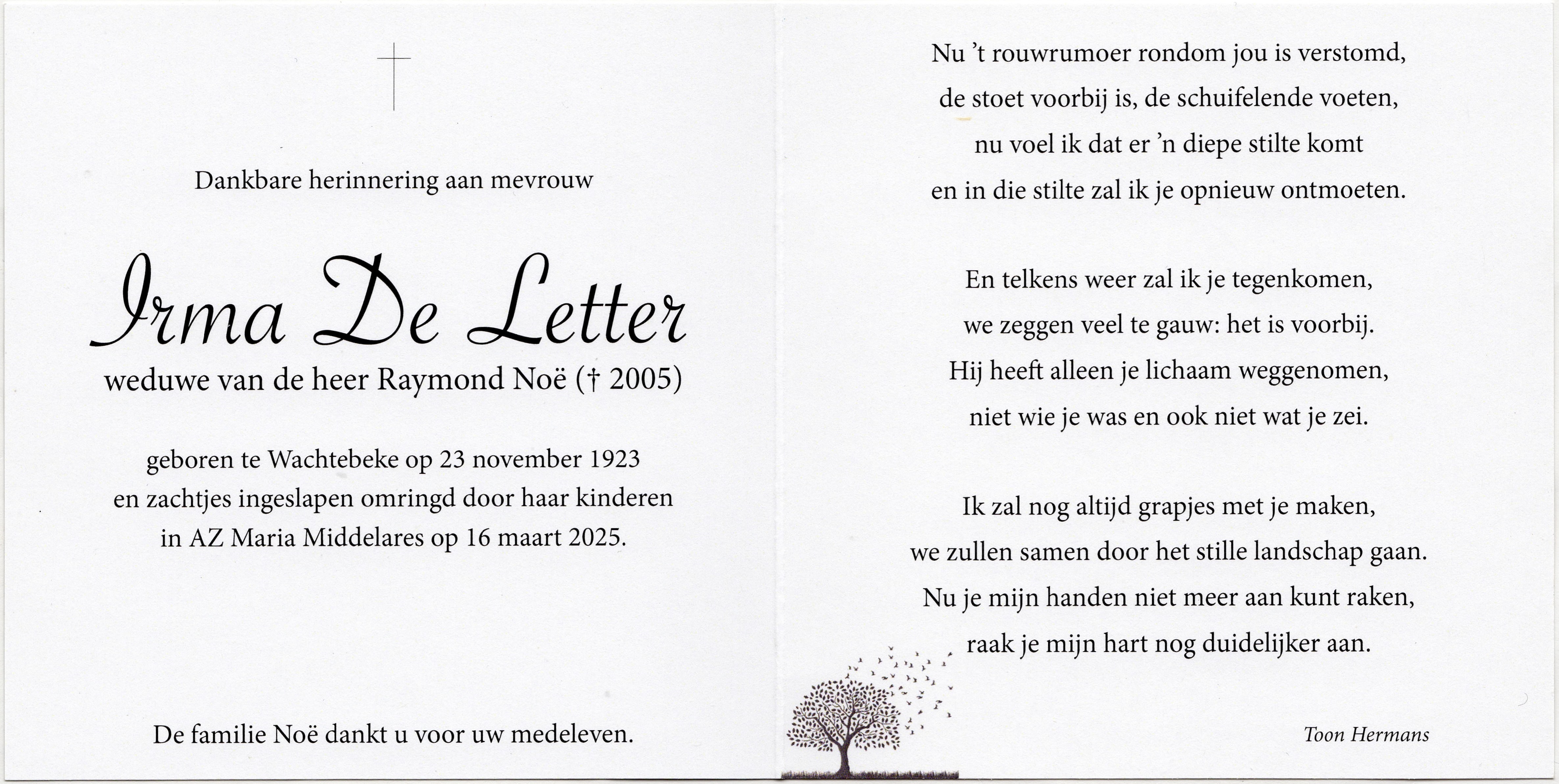 Dankbare herinnering aan mevrouw

Irma De Letter

weduwe van de heer Raymond Noë († 2005)

geboren te Wachtebeke op 23 november 1923
en zachtjes ingeslapen omringd door haar kinderen
in AZ Maria Middelares op 16 maart 2025.

De familie Noë dankt u voor uw medeleven.

Nu 't rouwrumoer rondom jou is verstomd,
de stoet voorbij is, de schuifelende voeten,
nu voel ik dat er 'n diepe stilte komt
en in die stilte zal ik je opnieuw ontmoeten.

En telkens weer zal ik je tegenkomen,
we zeggen veel te gauw: het is voorbij.
Hij heeft alleen je lichaam weggenomen,
niet wie je was en ook niet wat je zei.

Ik zal nog altijd grapjes met je maken,
we zullen samen door het stille landschap gaan.
Nu je mijn handen niet meer aan kunt raken,
raak je mijn hart nog duidelijker aan.

Toon Hermans